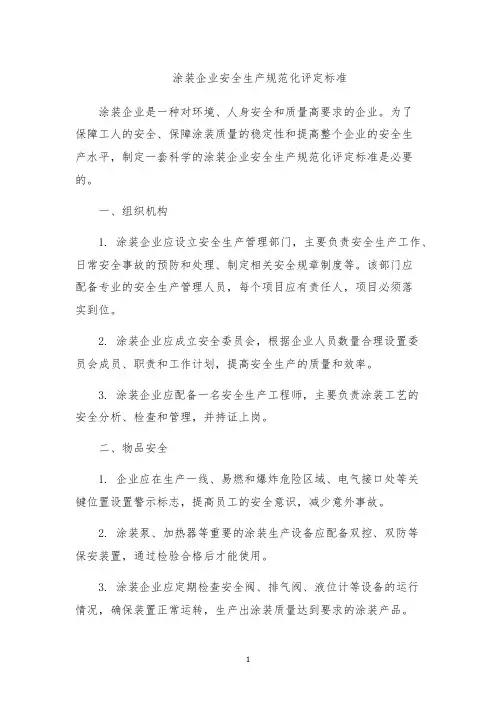 涂装企业安全生产规范化评定标准

涂装企业是一种对环境、人身安全和质量高要求的企业。为了保障工人的安全、保障涂装质量的稳定性和提高整个企业的安全生产水平，制定一套科学的涂装企业安全生产规范化评定标准是必要的。

一、组织机构

1. 涂装企业应设立安全生产管理部门，主要负责安全生产工作、日常安全事故的预防和处理、制定相关安全规章制度等。该部门应配备专业的安全生产管理人员，每个项目应有责任人，项目必须落实到位。

2. 涂装企业应成立安全委员会，根据企业人员数量合理设置委员会成员、职责和工作计划，提高安全生产的质量和效率。

3. 涂装企业应配备一名安全生产工程师，主要负责涂装工艺的安全分析、检查和管理，并持证上岗。

二、物品安全

1. 企业应在生产一线、易燃和爆炸危险区域、电气接口处等关键位置设置警示标志，提高员工的安全意识，减少意外事故。

2. 涂装泵、加热器等重要的涂装生产设备应配备双控、双防等保安装置，通过检验合格后才能使用。

3. 涂装企业应定期检查安全阀、排气阀、液位计等设备的运行情况，确保装置正常运转，生产出涂装质量达到要求的涂装产品。

1